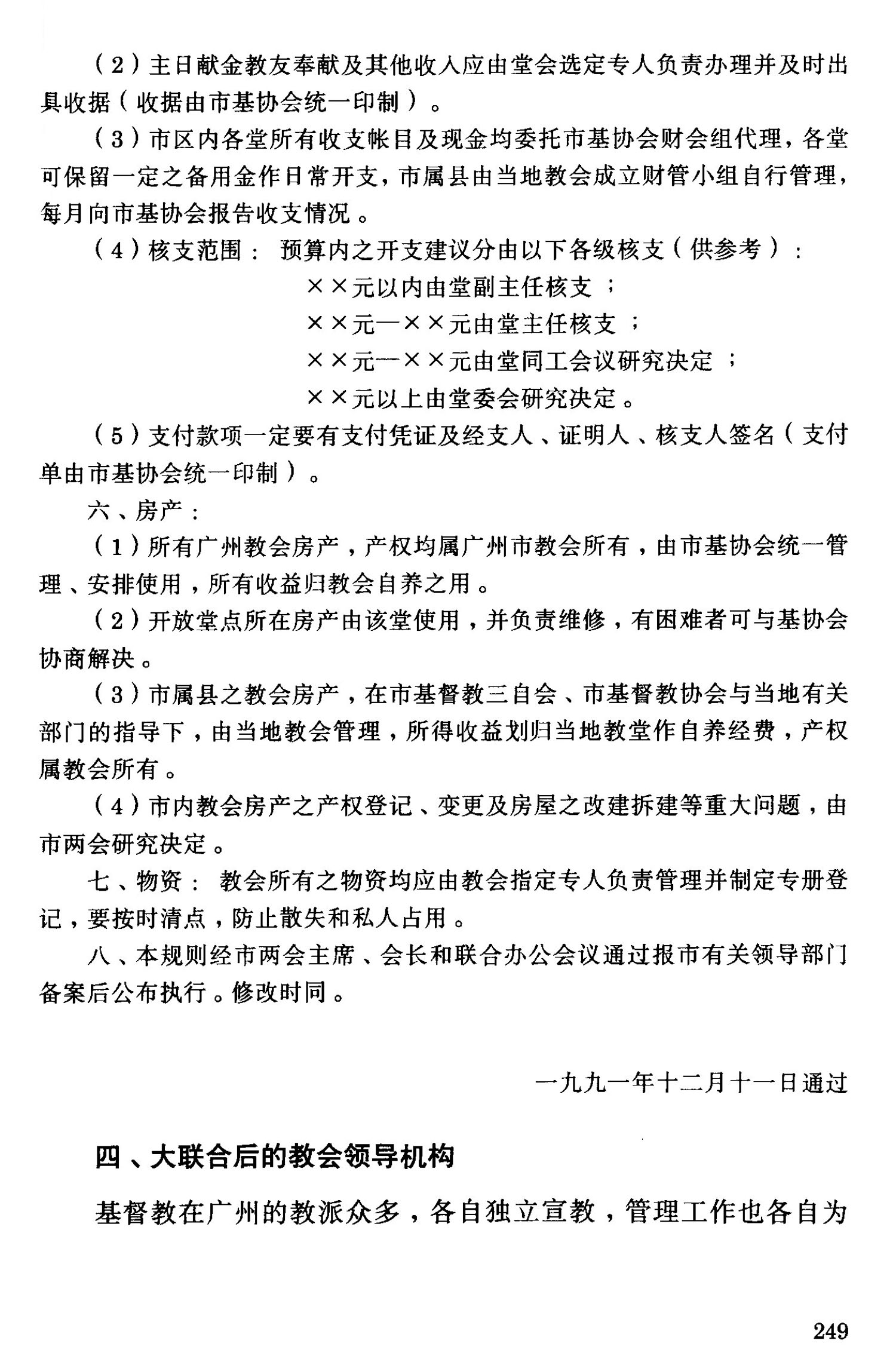 （2）主日献金教友奉献及其他收入应由堂会选定专人负责办理并及时出具收据（收据由市基协会统一印制）。

（3）市区内各堂所有收支帐目及现金均委托市基协会财会组代理，各堂可保留一定之备用金作日常开支，市属县由当地教会成立财管小组自行管理，每月向市基协会报告收支情况。

（4）核支范围：预算内之开支建议分由以下各级核支（供参考）：

××元以内由堂副主任核支；

××元—××元由堂主任核支；

××元—××元由堂同工会议研究决定；

××元以上由堂委会研究决定。

（5）支付款项一定要有支付凭证及经支人、证明人、核支人签名（支付单由市基协会统一印制）。

六、房产：

（1）所有广州教会房产，产权均属广州市教会所有，由市基协会统一管理、安排使用，所有收益归教会自养之用。

（2）开放堂点所在房产由该堂使用，并负责维修，有困难者可与基协会协商解决。

（3）市属县之教会房产，在市基督教三自会、市基督教协会与当地有关部门的指导下，由当地教会管理，所得收益划归当地教堂作自养经费，产权属教会所有。

（4）市内教会房产之产权登记、变更及房屋之改建拆建等重大问题，由市两会研究决定。

七、物资：教会所有之物资均应由教会指定专人负责管理并制定专册登记，要按时清点，防止散失和私人占用。

八、本规则经市两会主席、会长和联合办公会议通过报市有关领导部门备案后公布执行。修改时同。

一九九一年十二月十一日通过

四、大联合后的教会领导机构

基督教在广州的教派众多，各自独立宣教，管理工作也各自为

249